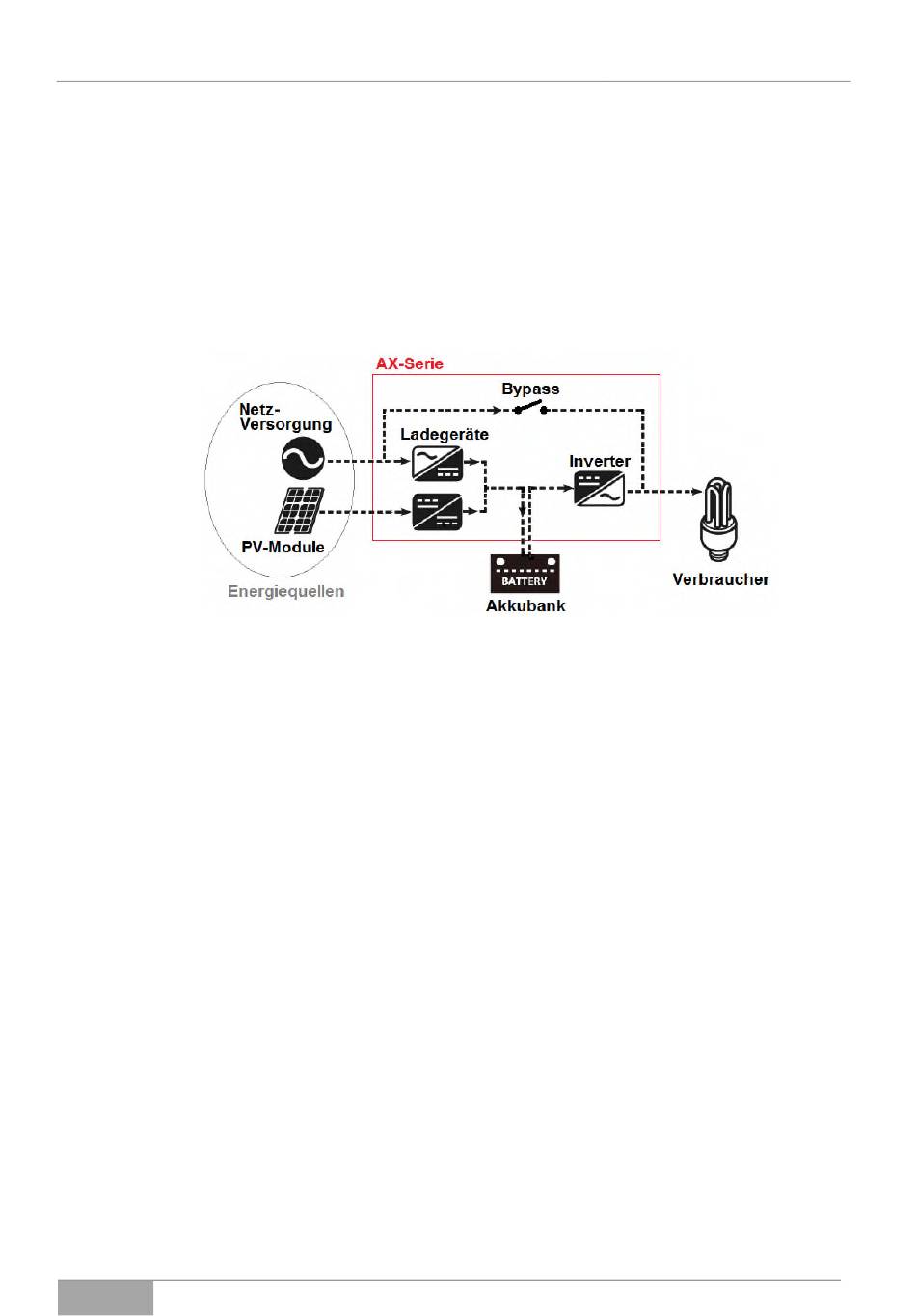 AX-Serie

Bypass

Netz-Versorgung

Ladegeräte

Inverter

PV-Module

Energiequellen

BATTERY

Akkubank

Verbraucher